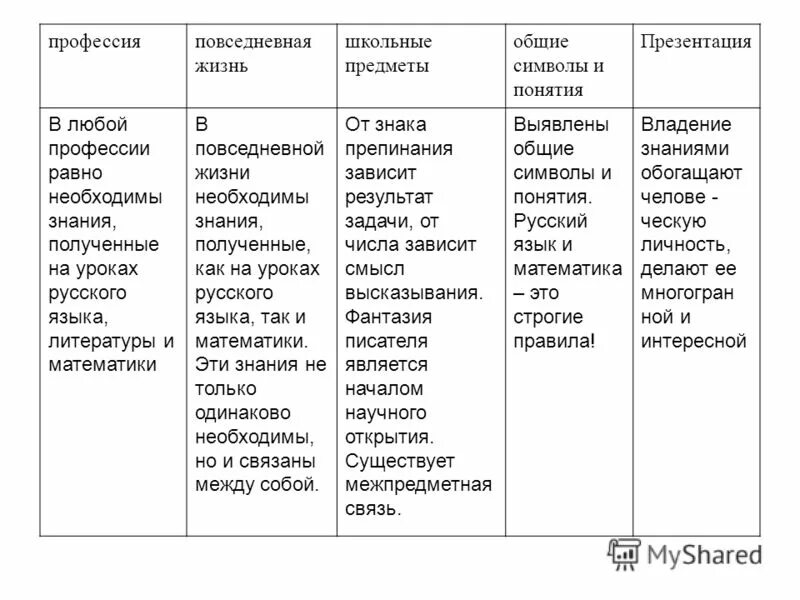 | профессия | повседневная жизнь | школьные предметы | общие символы и понятия | Презентация |
|---|---|---|---|---|
| В любой профессии равно необходимы знания, полученные на уроках русского языка, литературы и математики | В повседневной жизни необходимы знания, полученные, как на уроках русского языка, так и математики. Эти знания не только одинаково необходимы, но и связаны между собой. | От знака препинания зависит результат задачи, от числа зависит смысл высказывания. Фантазия писателя является началом научного открытия. Существует межпредметная связь. | Выявлены общие символы и понятия. Русский язык и математика – это строгие правила! | Владение знаниями обогащают челове - ческую личность, делают ее многогран ной и интересной |

MyShared